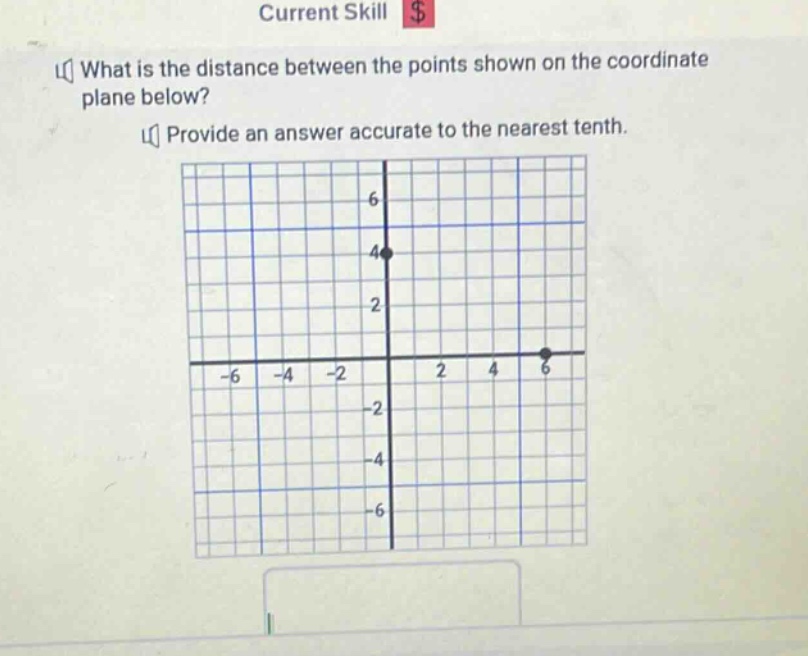 Current Skill $

What is the distance between the points shown on the coordinate plane below?

Provide an answer accurate to the nearest tenth.

6
4
2
-6 -4 -2 2 4 6
-2
-4
-6